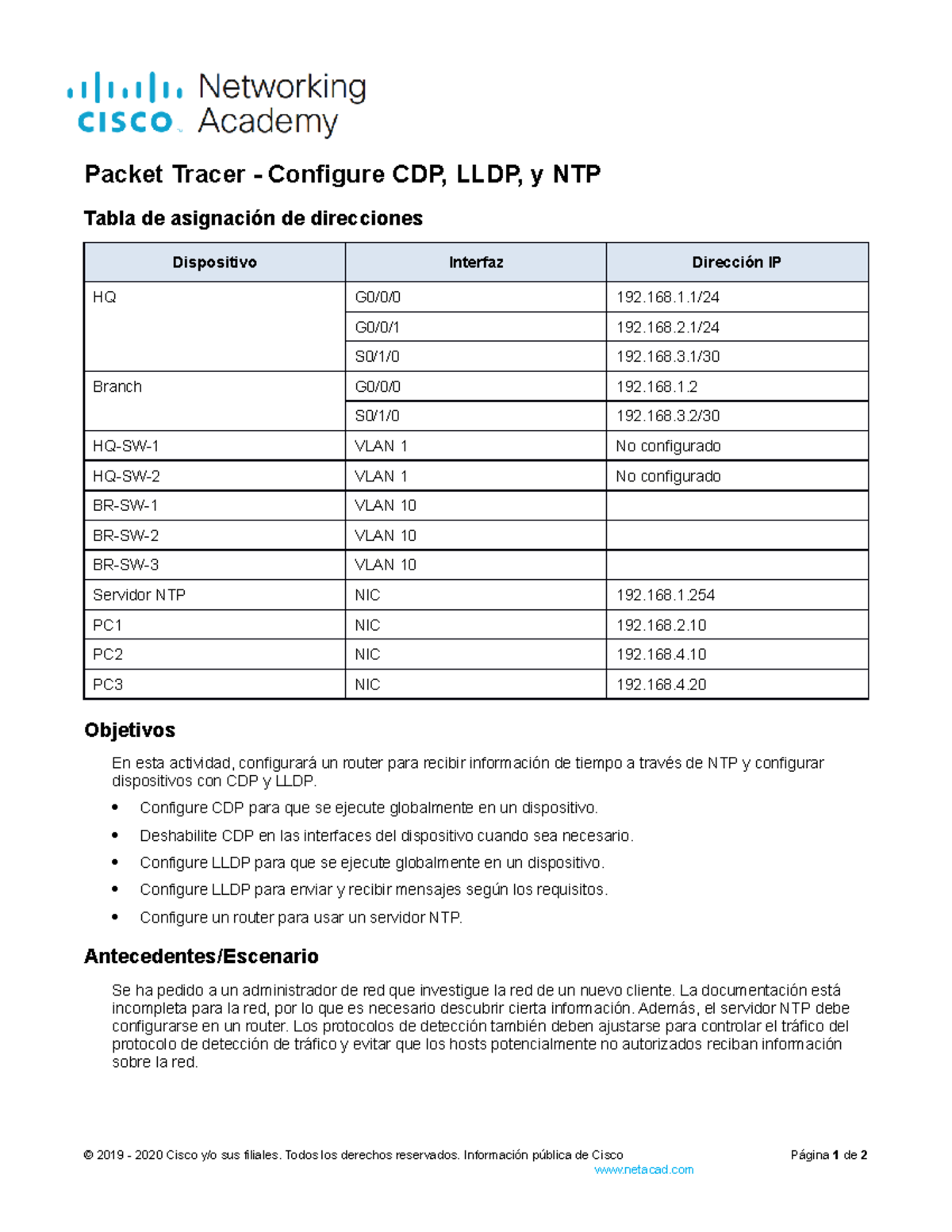 cisco Networking Academy

Packet Tracer - Configure CDP, LLDP, y NTP

Tabla de asignación de direcciones

| Dispositivo | Interfaz | Dirección IP |
|---|---|---|
| HQ | G0/0/0 | 192.168.1.1/24 |
| | G0/0/1 | 192.168.2.1/24 |
| | S0/1/0 | 192.168.3.1/30 |
| Branch | G0/0/0 | 192.168.1.2 |
| | S0/1/0 | 192.168.3.2/30 |
| HQ-SW-1 | VLAN 1 | No configurado |
| HQ-SW-2 | VLAN 1 | No configurado |
| BR-SW-1 | VLAN 10 | |
| BR-SW-2 | VLAN 10 | |
| BR-SW-3 | VLAN 10 | |
| Servidor NTP | NIC | 192.168.1.254 |
| PC1 | NIC | 192.168.2.10 |
| PC2 | NIC | 192.168.4.10 |
| PC3 | NIC | 192.168.4.20 |

Objetivos

En esta actividad, configurará un router para recibir información de tiempo a través de NTP y configurar dispositivos con CDP y LLDP.

• Configure CDP para que se ejecute globalmente en un dispositivo.
• Deshabilite CDP en las interfaces del dispositivo cuando sea necesario.
• Configure LLDP para que se ejecute globalmente en un dispositivo.
• Configure LLDP para enviar y recibir mensajes según los requisitos.
• Configure un router para usar un servidor NTP.

Antecedentes/Escenario

Se ha pedido a un administrador de red que investigue la red de un nuevo cliente. La documentación está incompleta para la red, por lo que es necesario descubrir cierta información. Además, el servidor NTP debe configurarse en un router. Los protocolos de detección también deben ajustarse para controlar el tráfico del protocolo de detección de tráfico y evitar que los hosts potencialmente no autorizados reciban información sobre la red.

© 2019 - 2020 Cisco y/o sus filiales. Todos los derechos reservados. Información pública de Cisco Página 1 de 2
www.netacad.com